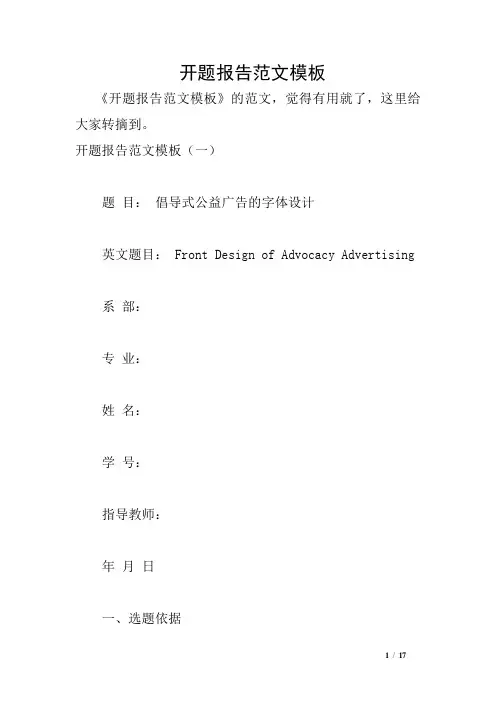 开题报告范文模板

《开题报告范文模板》的范文，觉得有用就了，这里给大家转摘到。

开题报告范文模板（一）

题 目： 倡导式公益广告的字体设计

英文题目： Front Design of Advocacy Advertising

系 部：

专 业：

姓 名：

学 号：

指导教师：

年 月 日

一、选题依据

1 / 17